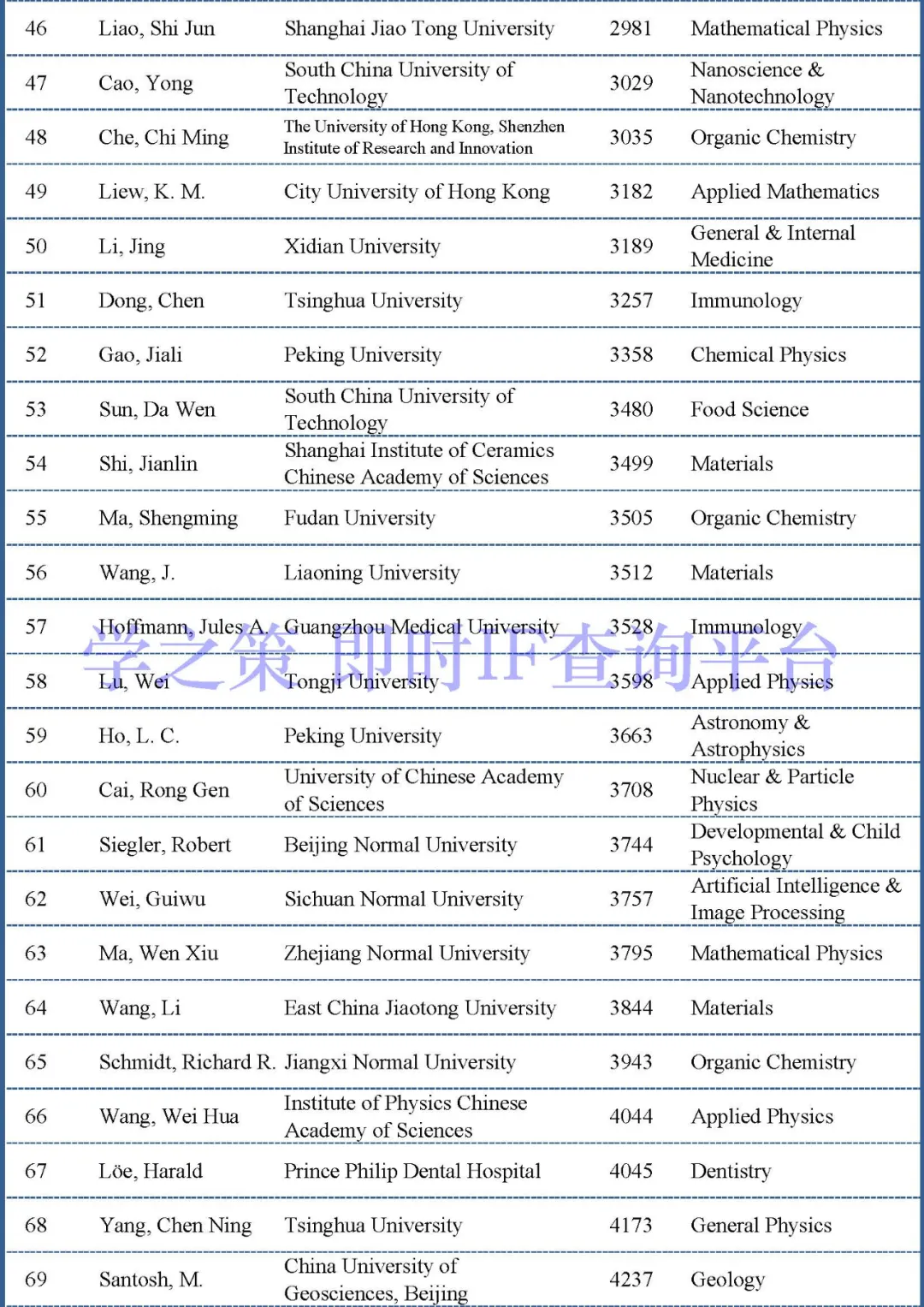 | 46 | Liao, Shi Jun | Shanghai Jiao Tong University | 2981 | Mathematical Physics |
|---|---|---|---|---|
| 47 | Cao, Yong | South China University of Technology | 3029 | Nanoscience & Nanotechnology |
| 48 | Che, Chi Ming | The University of Hong Kong, Shenzhen Institute of Research and Innovation | 3035 | Organic Chemistry |
| 49 | Liew, K. M. | City University of Hong Kong | 3182 | Applied Mathematics |
| 50 | Li, Jing | Xidian University | 3189 | General & Internal Medicine |
| 51 | Dong, Chen | Tsinghua University | 3257 | Immunology |
| 52 | Gao, Jiali | Peking University | 3358 | Chemical Physics |
| 53 | Sun, Da Wen | South China University of Technology | 3480 | Food Science |
| 54 | Shi, Jianlin | Shanghai Institute of Ceramics Chinese Academy of Sciences | 3499 | Materials |
| 55 | Ma, Shengming | Fudan University | 3505 | Organic Chemistry |
| 56 | Wang, J. | Liaoning University | 3512 | Materials |
| 57 | Hoffmann, Jules A. | Guangzhou Medical University | 3528 | Immunology |
| 58 | Lu, Wei | Tongji University | 3598 | Applied Physics |
| 59 | Ho, L. C. | Peking University | 3663 | Astronomy & Astrophysics |
| 60 | Cai, Rong Gen | University of Chinese Academy of Sciences | 3708 | Nuclear & Particle Physics |
| 61 | Siegler, Robert | Beijing Normal University | 3744 | Developmental & Child Psychology |
| 62 | Wei, Guiwu | Sichuan Normal University | 3757 | Artificial Intelligence & Image Processing |
| 63 | Ma, Wen Xiu | Zhejiang Normal University | 3795 | Mathematical Physics |
| 64 | Wang, Li | East China Jiaotong University | 3844 | Materials |
| 65 | Schmidt, Richard R. | Jiangxi Normal University | 3943 | Organic Chemistry |
| 66 | Wang, Wei Hua | Institute of Physics Chinese Academy of Sciences | 4044 | Applied Physics |
| 67 | Löe, Harald | Prince Philip Dental Hospital | 4045 | Dentistry |
| 68 | Yang, Chen Ning | Tsinghua University | 4173 | General Physics |
| 69 | Santosh, M. | China University of Geosciences, Beijing | 4237 | Geology |

学之策 即时IF查询平台